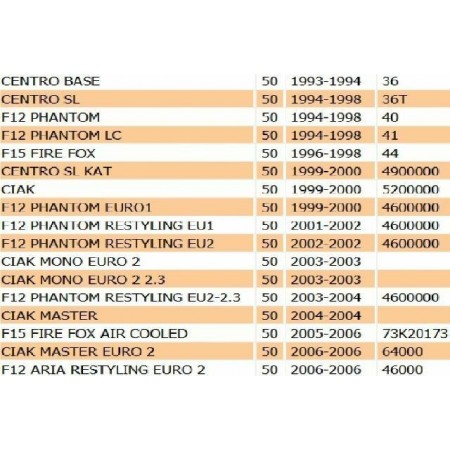 | | | | |
|---|---|---|---|
| CENTRO BASE | 50 | 1993-1994 | 36 |
| CENTRO SL | 50 | 1994-1998 | 36T |
| F12 PHANTOM | 50 | 1994-1998 | 40 |
| F12 PHANTOM LC | 50 | 1994-1998 | 41 |
| F15 FIRE FOX | 50 | 1996-1998 | 44 |
| CENTRO SL KAT | 50 | 1999-2000 | 4900000 |
| CIAK | 50 | 1999-2000 | 5200000 |
| F12 PHANTOM EURO1 | 50 | 1999-2000 | 4600000 |
| F12 PHANTOM RESTYLING EU1 | 50 | 2001-2002 | 4600000 |
| F12 PHANTOM RESTYLING EU2 | 50 | 2002-2002 | 4600000 |
| CIAK MONO EURO 2 | 50 | 2003-2003 | |
| CIAK MONO EURO 2 2.3 | 50 | 2003-2003 | |
| F12 PHANTOM RESTYLING EU2-2.3 | 50 | 2003-2004 | 4600000 |
| CIAK MASTER | 50 | 2004-2004 | |
| F15 FIRE FOX AIR COOLED | 50 | 2005-2006 | 73K20173 |
| CIAK MASTER EURO 2 | 50 | 2006-2006 | 64000 |
| F12 ARIA RESTYLING EURO 2 | 50 | 2006-2006 | 46000 |